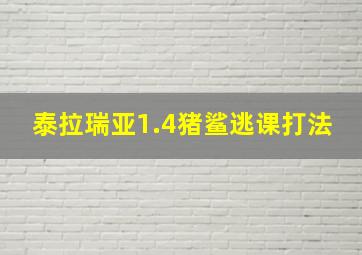 泰拉瑞亚1.4猪鲨逃课打法